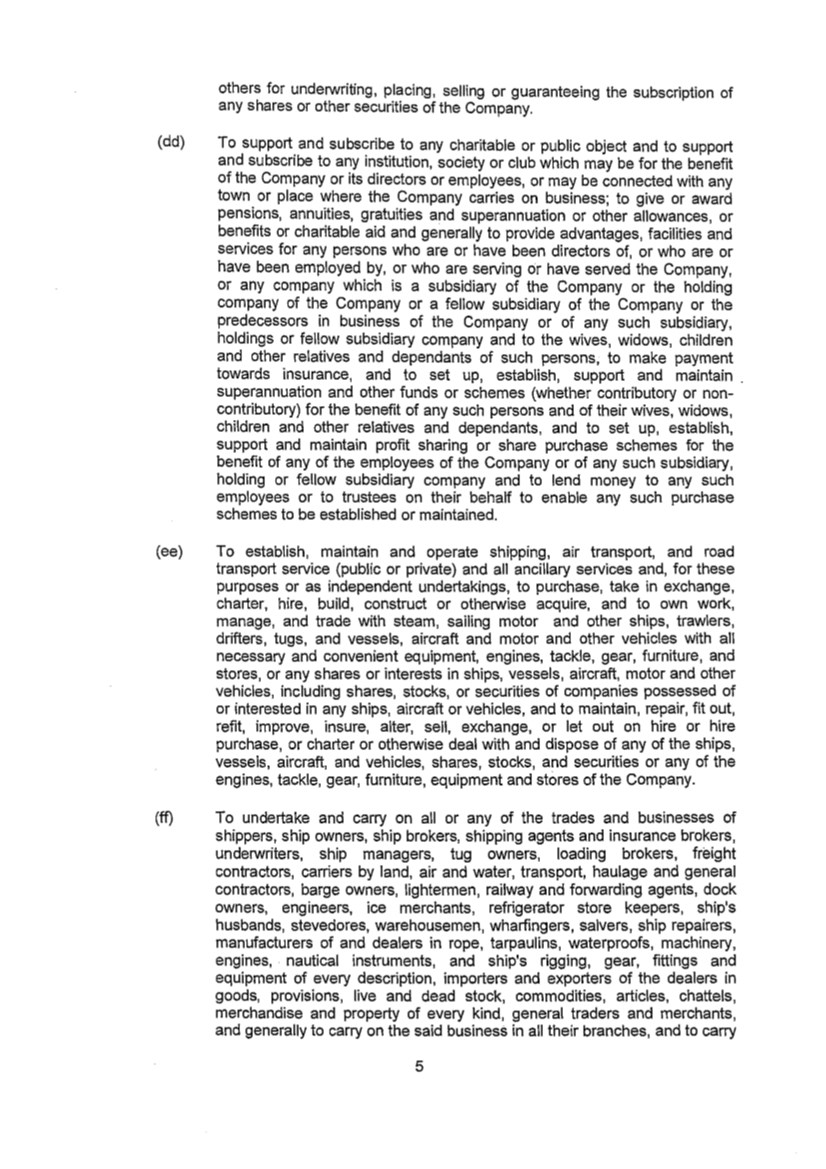 others for underwriting, placing, selling or guaranteeing the subscription of any shares or other securities of the Company.

(dd) To support and subscribe to any charitable or public object and to support and subscribe to any institution, society or club which may be for the benefit of the Company or its directors or employees, or may be connected with any town or place where the Company carries on business; to give or award pensions, annuities, gratuities and superannuation or other allowances, or benefits or charitable aid and generally to provide advantages, facilities and services for any persons who are or have been directors of, or who are or have been employed by, or who are serving or have served the Company, or any company which is a subsidiary of the Company or the holding company of the Company or a fellow subsidiary of the Company or the predecessors in business of the Company or of any such subsidiary, holdings or fellow subsidiary company and to the wives, widows, children and other relatives and dependants of such persons, to make payment towards insurance, and to set up, establish, support and maintain superannuation and other funds or schemes (whether contributory or non-contributory) for the benefit of any such persons and of their wives, widows, children and other relatives and dependants, and to set up, establish, support and maintain profit sharing or share purchase schemes for the benefit of any of the employees of the Company or of any such subsidiary, holding or fellow subsidiary company and to lend money to any such employees or to trustees on their behalf to enable any such purchase schemes to be established or maintained.

(ee) To establish, maintain and operate shipping, air transport, and road transport service (public or private) and all ancillary services and, for these purposes or as independent undertakings, to purchase, take in exchange, charter, hire, build, construct or otherwise acquire, and to own work, manage, and trade with steam, sailing motor and other ships, trawlers, drifters, tugs, and vessels, aircraft and motor and other vehicles with all necessary and convenient equipment, engines, tackle, gear, furniture, and stores, or any shares or interests in ships, vessels, aircraft, motor and other vehicles, including shares, stocks, or securities of companies possessed of or interested in any ships, aircraft or vehicles, and to maintain, repair, fit out, refit, improve, insure, alter, sell, exchange, or let out on hire or hire purchase, or charter or otherwise deal with and dispose of any of the ships, vessels, aircraft, and vehicles, shares, stocks, and securities or any of the engines, tackle, gear, furniture, equipment and stores of the Company.

(ff) To undertake and carry on all or any of the trades and businesses of shippers, ship owners, ship brokers, shipping agents and insurance brokers, underwriters, ship managers, tug owners, loading brokers, freight contractors, carriers by land, air and water, transport, haulage and general contractors, barge owners, lightermen, railway and forwarding agents, dock owners, engineers, ice merchants, refrigerator store keepers, ship's husbands, stevedores, warehousemen, wharfingers, salvers, ship repairers, manufacturers of and dealers in rope, tarpaulins, waterproofs, machinery, engines, nautical instruments, and ship's rigging, gear, fittings and equipment of every description, importers and exporters of the dealers in goods, provisions, live and dead stock, commodities, articles, chattels, merchandise and property of every kind, general traders and merchants, and generally to carry on the said business in all their branches, and to carry

5